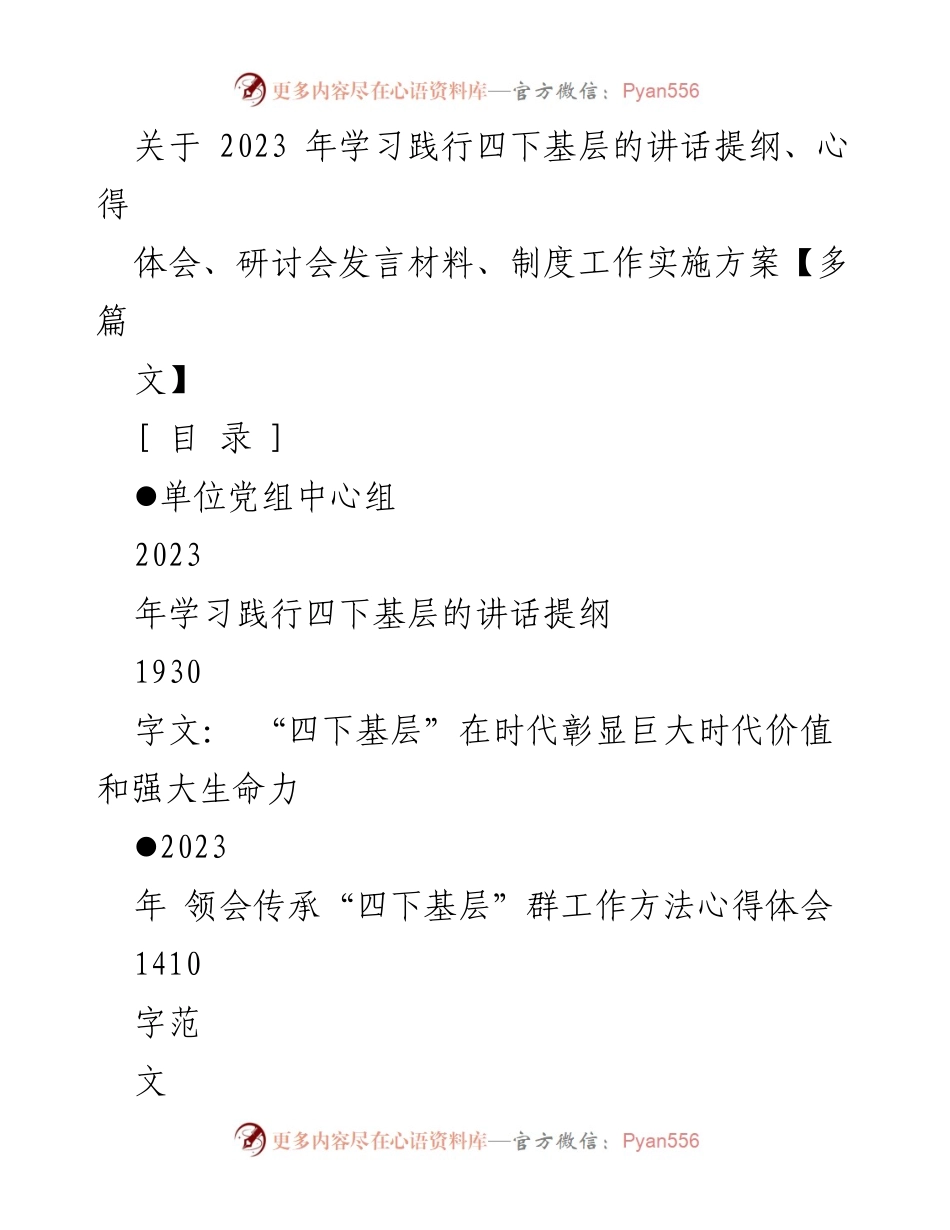 更多内容尽在心语资料库—官方微信：Pyan556

关于 2023 年学习践行四下基层的讲话提纲、心得

体会、研讨会发言材料、制度工作实施方案【多篇

文】

[ 目 录 ]

●单位党组中心组

2023

年学习践行四下基层的讲话提纲

1930

字文: “四下基层”在时代彰显巨大时代价值和强大生命力

●2023

年 领会传承“四下基层”群工作方法心得体会

1410

字范

文

更多内容尽在心语资料库—官方微信：Pyan556